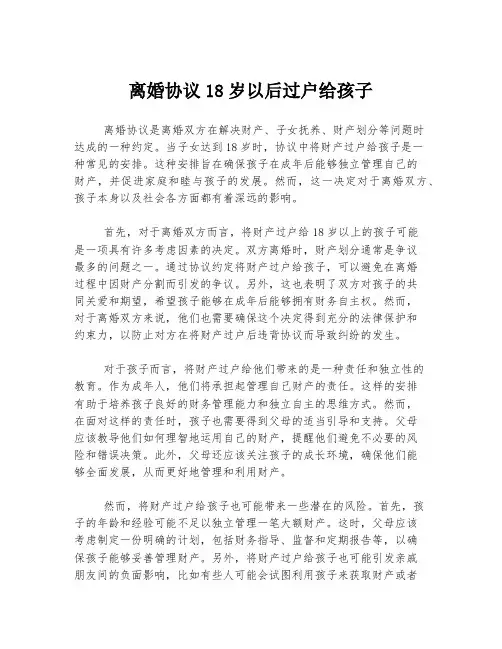 离婚协议 18 岁以后过户给孩子

离婚协议是离婚双方在解决财产、子女抚养、财产划分等问题时达成的一种约定。当子女达到 18 岁时，协议中将财产过户给孩子是一种常见的安排。这种安排旨在确保孩子在成年后能够独立管理自己的财产，并促进家庭和睦与孩子的发展。然而，这一决定对于离婚双方、孩子本身以及社会各方面都有着深远的影响。

首先，对于离婚双方而言，将财产过户给 18 岁以上的孩子可能是一项具有许多考虑因素的决定。双方离婚时，财产划分通常是争议最多的问题之一。通过协议约定将财产过户给孩子，可以避免在离婚过程中因财产分割而引发的争议。另外，这也表明了双方对孩子的共同关爱和期望，希望孩子能够在成年后能够拥有财务自主权。然而，对于离婚双方来说，他们也需要确保这个决定得到充分的法律保护和约束力，以防止对方在将财产过户后违背协议而导致纠纷的发生。

对于孩子而言，将财产过户给他们带来的是一种责任和独立性的教育。作为成年人，他们将承担起管理自己财产的责任。这样的安排有助于培养孩子良好的财务管理能力和独立自主的思维方式。然而，在面对这样的责任时，孩子也需要得到父母的适当引导和支持。父母应该教导他们如何理智地运用自己的财产，提醒他们避免不必要的风险和错误决策。此外，父母还应该关注孩子的成长环境，确保他们能够全面发展，从而更好地管理和利用财产。

然而，将财产过户给孩子也可能带来一些潜在的风险。首先，孩子的年龄和经验可能不足以独立管理一笔大额财产。这时，父母应该考虑制定一份明确的计划，包括财务指导、监督和定期报告等，以确保孩子能够妥善管理财产。另外，将财产过户给孩子也可能引发亲戚朋友间的负面影响，比如有些人可能会试图利用孩子来获取财产或者